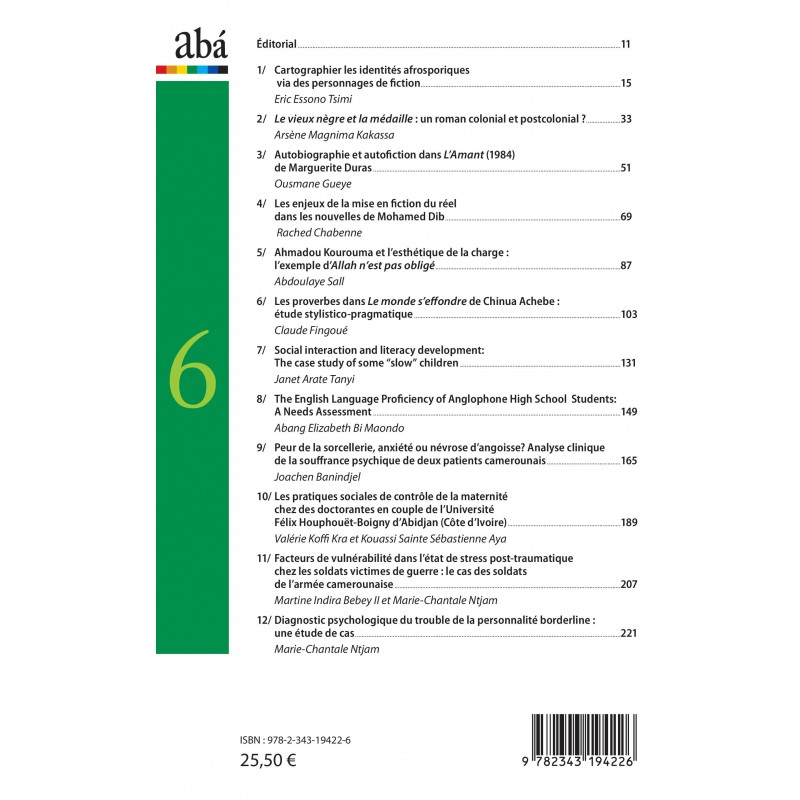 abá

6

Éditorial 11

1/ Cartographier les identités afrosporiques via des personnages de fiction 15
Eric Essono Tsimi

2/ Le vieux nègre et la médaille : un roman colonial et postcolonial ? 33
Arsène Magnima Kakassa

3/ Autobiographie et autofiction dans L'Amant (1984) de Marguerite Duras 51
Ousmane Gueye

4/ Les enjeux de la mise en fiction du réel dans les nouvelles de Mohamed Dib 69
Rached Chabenne

5/ Ahmadou Kourouma et l'esthétique de la charge : l'exemple d'Allah n'est pas obligé 87
Abdoulaye Sall

6/ Les proverbes dans Le monde s'effondre de Chinua Achebe : étude stylistico-pragmatique 103
Claude Fingoué

7/ Social interaction and literacy development: The case study of some "slow" children 131
Janet Arate Tanyi

8/ The English Language Proficiency of Anglophone High School Students: A Needs Assessment 149
Abang Elizabeth Bi Maondo

9/ Peur de la sorcellerie, anxiété ou névrose d'angoisse? Analyse clinique de la souffrance psychique de deux patients camerounais 165
Joachen Banindjel

10/ Les pratiques sociales de contrôle de la maternité chez des doctorantes en couple de l'Université Félix Houphouët-Boigny d'Abidjan (Côte d'Ivoire) 189
Valérie Koffi Kra et Kouassi Sainte Sébastienne Aya

11/ Facteurs de vulnérabilité dans l'état de stress post-traumatique chez les soldats victimes de guerre : le cas des soldats de l'armée camerounaise 207
Martine Indira Bebey II et Marie-Chantale Ntjam

12/ Diagnostic psychologique du trouble de la personnalité borderline : une étude de cas 221
Marie-Chantale Ntjam

ISBN : 978-2-343-19422-6
25,50 €

9 782343 194226